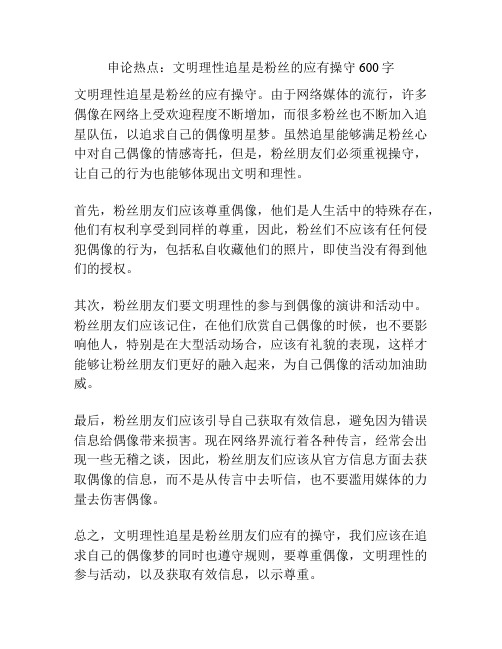 申论热点：文明理性追星是粉丝的应有操守 600 字

文明理性追星是粉丝的应有操守。由于网络媒体的流行，许多偶像在网络上受欢迎程度不断增加，而很多粉丝也不断加入追星队伍，以追求自己的偶像明星梦。虽然追星能够满足粉丝心中对自己偶像的情感寄托，但是，粉丝朋友们必须重视操守，让自己的行为也能够体现出文明和理性。

首先，粉丝朋友们应该尊重偶像，他们是人生活中的特殊存在，他们有权利享受到同样的尊重，因此，粉丝们不应该有任何侵犯偶像的行为，包括私自收藏他们的照片，即使当没有得到他们的授权。

其次，粉丝朋友们要文明理性的参与到偶像的演讲和活动中。粉丝朋友们应该记住，在他们欣赏自己偶像的时候，也不要影响他人，特别是在大型活动场合，应该有礼貌的表现，这样才能够让粉丝朋友们更好的融入起来，为自己偶像的活动加油助威。

最后，粉丝朋友们应该引导自己获取有效信息，避免因为错误信息给偶像带来损害。现在网络界流行着各种传言，经常会出现一些无稽之谈，因此，粉丝朋友们应该从官方信息方面去获取偶像的信息，而不是从传言中去听信，也不要滥用媒体的力量去伤害偶像。

总之，文明理性追星是粉丝朋友们应有的操守，我们应该在追求自己的偶像梦的同时也遵守规则，要尊重偶像，文明理性的参与活动，以及获取有效信息，以示尊重。